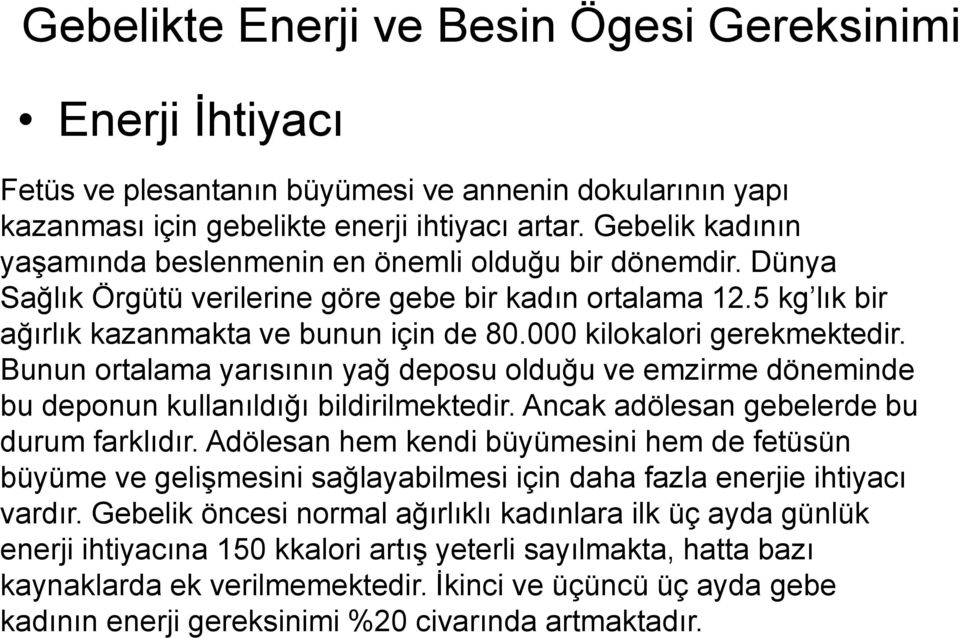 Gebelikte Enerji ve Besin Ögesi Gereksinimi

• Enerji İhtiyacı

Fetüs ve plesantanın büyümesi ve annenin dokularının yapı kazanması için gebelikte enerji ihtiyacı artar. Gebelik kadının yaşamında beslenmenin en önemli olduğu bir dönemdir. Dünya Sağlık Örgütü verilerine göre gebe bir kadın ortalama 12.5 kg'lık bir ağırlık kazanmakta ve bunun için de 80.000 kilokalori gerekmektedir. Bunun ortalama yarısının yağ deposu olduğu ve emzirme döneminde bu deponun kullanıldığı bildirilmektedir. Ancak adölesan gebelerde bu durum farklıdır. Adölesan hem kendi büyümesini hem de fetüsün büyüme ve gelişmesini sağlayabilmesi için daha fazla enerjie ihtiyacı vardır. Gebelik öncesi normal ağırlıklı kadınlara ilk üç ayda günlük enerji ihtiyacına 150 kkalori artış yeterli sayılmakta, hatta bazı kaynaklarda ek verilmemektedir. İkinci ve üçüncü üç ayda gebe kadının enerji gereksinimi %20 civarında artmaktadır.